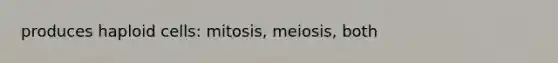 produces haploid cells: mitosis, meiosis, both